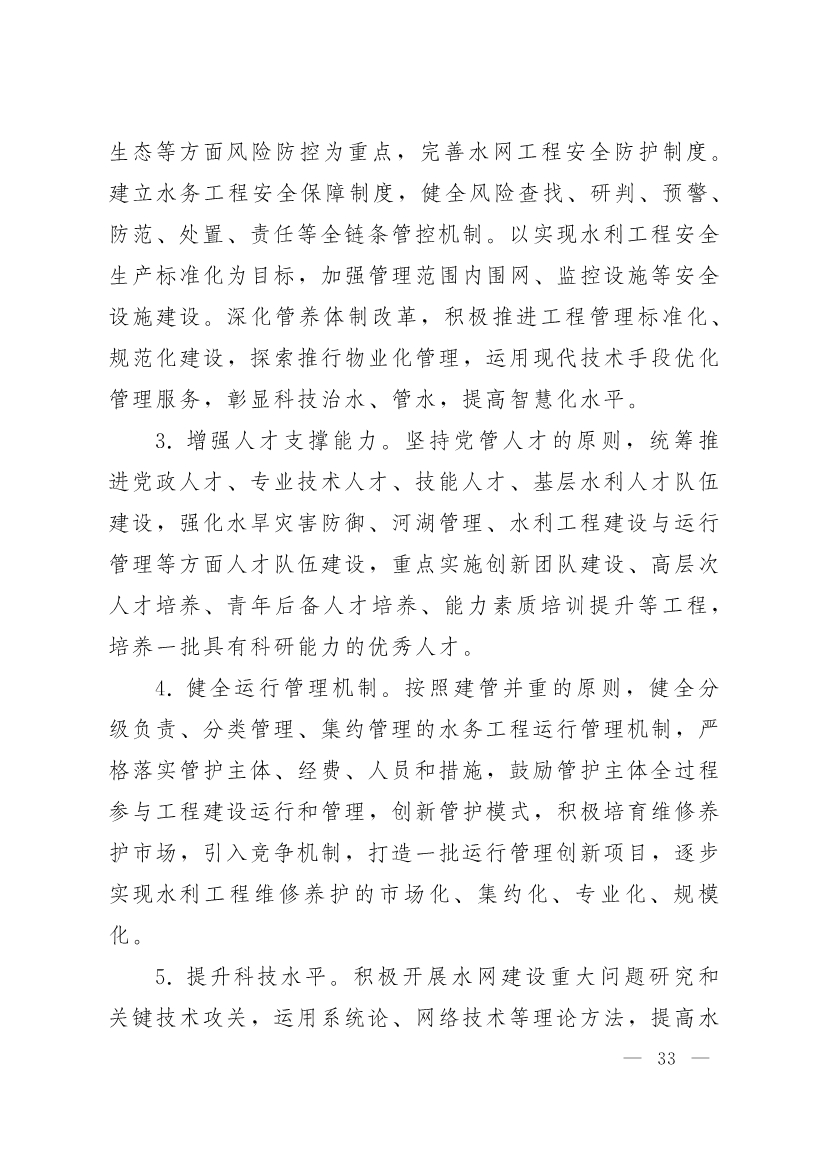 生态等方面风险防控为重点，完善水网工程安全防护制度。建立水务工程安全保障制度，健全风险查找、研判、预警、防范、处置、责任等全链条管控机制。以实现水利工程安全生产标准化为目标，加强管理范围内围网、监控设施等安全设施建设。深化管养体制改革，积极推进工程管理标准化、规范化建设，探索推行物业化管理，运用现代技术手段优化管理服务，彰显科技治水、管水，提高智慧化水平。

3. 增强人才支撑能力。坚持党管人才的原则，统筹推进党政人才、专业技术人才、技能人才、基层水利人才队伍建设，强化水旱灾害防御、河湖管理、水利工程建设与运行管理等方面人才队伍建设，重点实施创新团队建设、高层次人才培养、青年后备人才培养、能力素质培训提升等工程，培养一批具有科研能力的优秀人才。

4. 健全运行管理机制。按照建管并重的原则，健全分级负责、分类管理、集约管理的水务工程运行管理机制，严格落实管护主体、经费、人员和措施，鼓励管护主体全过程参与工程建设运行和管理，创新管护模式，积极培育维修养护市场，引入竞争机制，打造一批运行管理创新项目，逐步实现水利工程维修养护的市场化、集约化、专业化、规模化。

5. 提升科技水平。积极开展水网建设重大问题研究和关键技术攻关，运用系统论、网络技术等理论方法，提高水

— 33 —